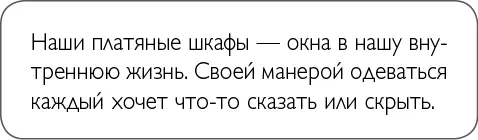 Наши платяные шкафы — окна в нашу внутреннюю жизнь. Своей манерой одеваться каждый хочет что-то сказать или скрыть.